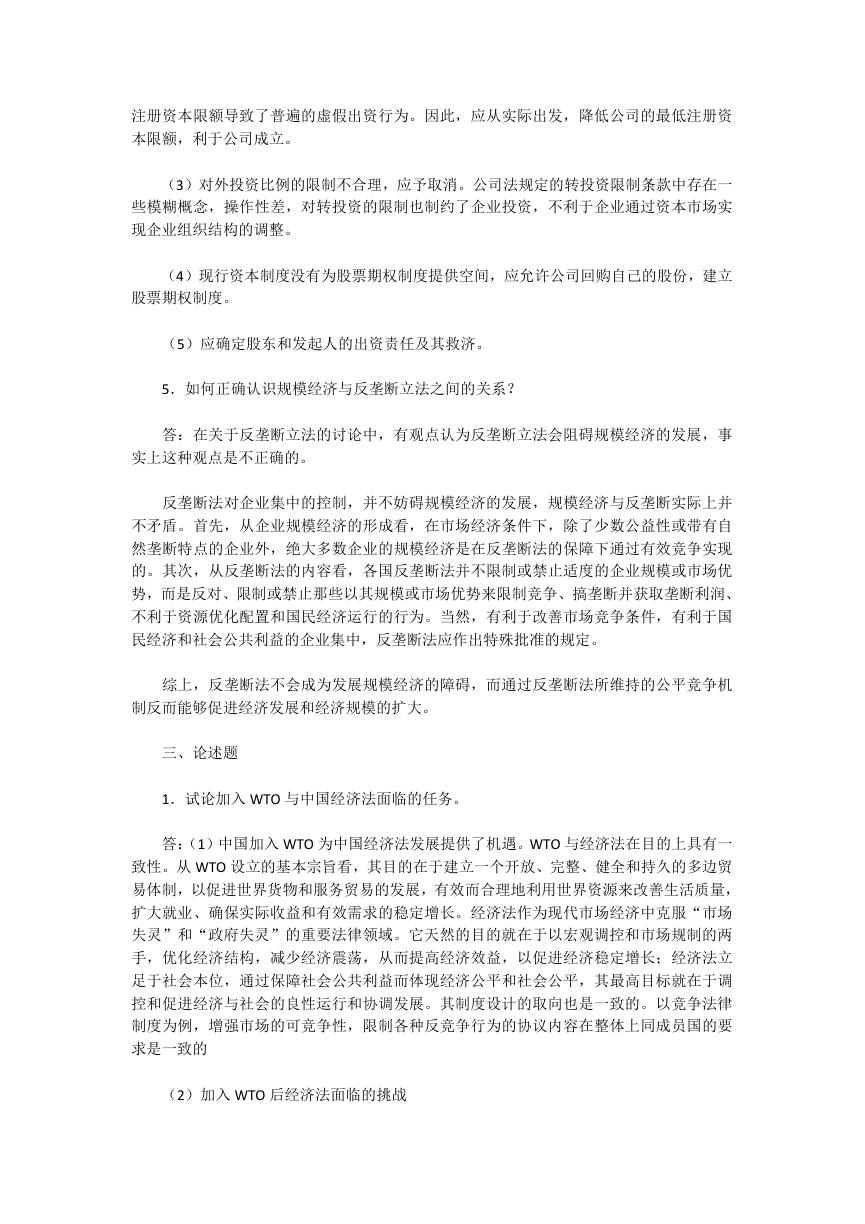 注册资本限额导致了普遍的虚假出资行为。因此，应从实际出发，降低公司的最低注册资本限额，利于公司成立。

（3）对外投资比例的限制不合理，应予取消。公司法规定的转投资限制条款中存在一些模糊概念，操作性差，对转投资的限制也制约了企业投资，不利于企业通过资本市场实现企业组织结构的调整。

（4）现行资本制度没有为股票期权制度提供空间，应允许公司回购自己的股份，建立股票期权制度。

（5）应确定股东和发起人的出资责任及其救济。

5．如何正确认识规模经济与反垄断立法之间的关系？

答：在关于反垄断立法的讨论中，有观点认为反垄断立法会阻碍规模经济的发展，事实上这种观点是不正确的。

反垄断法对企业集中的控制，并不妨碍规模经济的发展，规模经济与反垄断实际上并不矛盾。首先，从企业规模经济的形成看，在市场经济条件下，除了少数公益性或带有自然垄断特点的企业外，绝大多数企业的规模经济是在反垄断法的保障下通过有效竞争实现的。其次，从反垄断法的内容看，各国反垄断法并不限制或禁止适度的企业规模或市场优势，而是反对、限制或禁止那些以其规模或市场优势来限制竞争、搞垄断并获取垄断利润、不利于资源优化配置和国民经济运行的行为。当然，有利于改善市场竞争条件，有利于国民经济和社会公共利益的企业集中，反垄断法应作出特殊批准的规定。

综上，反垄断法不会成为发展规模经济的障碍，而通过反垄断法所维持的公平竞争机制反而能够促进经济发展和经济规模的扩大。

三、论述题

1．试论加入 WTO 与中国经济法面临的任务。

答：（1）中国加入 WTO 为中国经济法发展提供了机遇。WTO 与经济法在目的上具有一致性。从 WTO 设立的基本宗旨看，其目的在于建立一个开放、完整、健全和持久的多边贸易体制，以促进世界货物和服务贸易的发展，有效而合理地利用世界资源来改善生活质量，扩大就业、确保实际收益和有效需求的稳定增长。经济法作为现代市场经济中克服“市场失灵”和“政府失灵”的重要法律领域。它天然的目的就在于以宏观调控和市场规制的两手，优化经济结构，减少经济震荡，从而提高经济效益，以促进经济稳定增长；经济法立足于社会本位，通过保障社会公共利益而体现经济公平和社会公平，其最高目标就在于调控和促进经济与社会的良性运行和协调发展。其制度设计的取向也是一致的。以竞争法律制度为例，增强市场的可竞争性，限制各种反竞争行为的协议内容在整体上同成员国的要求是一致的

（2）加入 WTO 后经济法面临的挑战